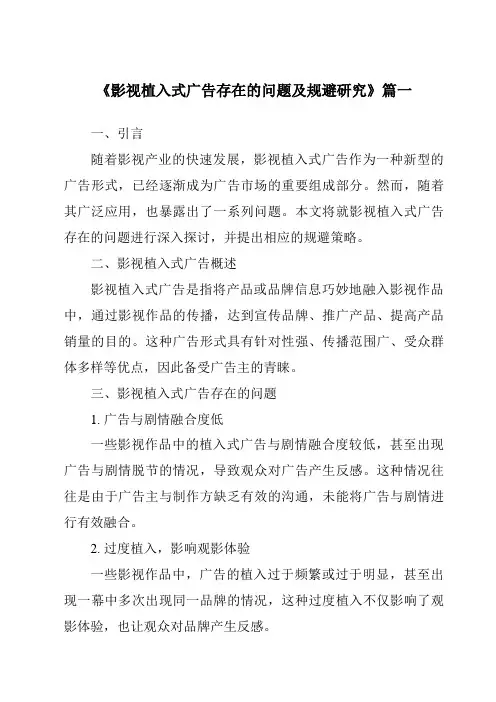 《影视植入式广告存在的问题及规避研究》篇一

一、引言

随着影视产业的快速发展，影视植入式广告作为一种新型的广告形式，已经逐渐成为广告市场的重要组成部分。然而，随着其广泛应用，也暴露出了一系列问题。本文将就影视植入式广告存在的问题进行深入探讨，并提出相应的规避策略。

二、影视植入式广告概述

影视植入式广告是指将产品或品牌信息巧妙地融入影视作品中，通过影视作品的传播，达到宣传品牌、推广产品、提高产品销量的目的。这种广告形式具有针对性强、传播范围广、受众群体多样等优点，因此备受广告主的青睐。

三、影视植入式广告存在的问题

1. 广告与剧情融合度低

一些影视作品中的植入式广告与剧情融合度较低，甚至出现广告与剧情脱节的情况，导致观众对广告产生反感。这种情况往往是由于广告主与制作方缺乏有效的沟通，未能将广告与剧情进行有效融合。

2. 过度植入，影响观影体验

一些影视作品中，广告的植入过于频繁或过于明显，甚至出现一幕中多次出现同一品牌的情况，这种过度植入不仅影响了观影体验，也让观众对品牌产生反感。